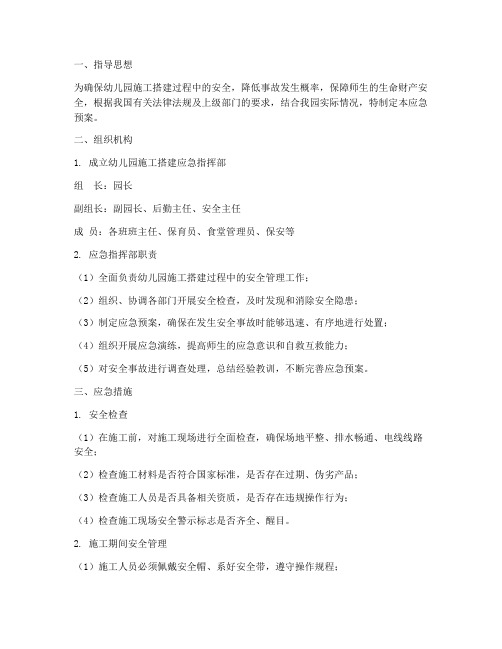 一、指导思想

为确保幼儿园施工搭建过程中的安全，降低事故发生概率，保障师生的生命财产安全，根据我国有关法律法规及上级部门的要求，结合我园实际情况，特制定本应急预案。

二、组织机构

1. 成立幼儿园施工搭建应急指挥部

组　长：园长

副组长：副园长、后勤主任、安全主任

成　员：各班班主任、保育员、食堂管理员、保安等

2. 应急指挥部职责

（1）全面负责幼儿园施工搭建过程中的安全管理工作；

（2）组织、协调各部门开展安全检查，及时发现和消除安全隐患；

（3）制定应急预案，确保在发生安全事故时能够迅速、有序地进行处置；

（4）组织开展应急演练，提高师生的应急意识和自救互救能力；

（5）对安全事故进行调查处理，总结经验教训，不断完善应急预案。

三、应急措施

1. 安全检查

（1）在施工前，对施工现场进行全面检查，确保场地平整、排水畅通、电线线路安全；

（2）检查施工材料是否符合国家标准，是否存在过期、伪劣产品；

（3）检查施工人员是否具备相关资质，是否存在违规操作行为；

（4）检查施工现场安全警示标志是否齐全、醒目。

2. 施工期间安全管理

（1）施工人员必须佩戴安全帽、系好安全带，遵守操作规程；